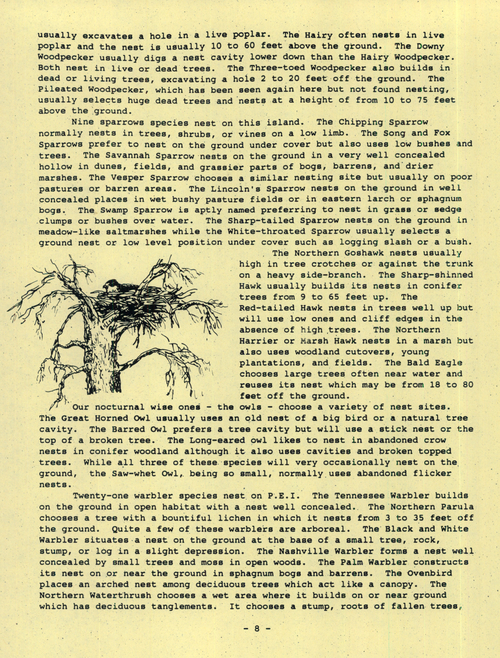 usually excavates a hole in a live poplar. The Hairy often nests in live poplar and the nest is usually 10 to 60 feet above the ground. The Downy Woodpecker usually digs a nest cavity lower down than the Hairy Woodpecker. Both nest in live or dead trees. The Three-toed Woodpecker also builds in dead or living trees, excavating a hole 2 to 20 feet off the ground. The Pileated Woodpecker, which has been seen again here but not found nesting, usually selects huge dead trees and nests at a height of from 10 to 75 feet above the ground.

Nine sparrows species nest on this island. The Chipping Sparrow normally nests in trees, shrubs, or vines on a low limb. The Song and Fox Sparrows prefer to nest on the ground under cover but also uses low bushes and trees. The Savannah Sparrow nests on the ground in a very well concealed hollow in dunes, fields, and grassier parts of bogs, barrens, and drier marshes. The Vesper Sparrow chooses a similar nesting site but usually on poor pastures or barren areas. The Lincoln's Sparrow nests on the ground in well concealed places in wet bushy pasture fields or in eastern larch or sphagnum bogs. The Swamp Sparrow is aptly named preferring to nest in grass or sedge clumps or bushes over water. The Sharp-tailed Sparrow nests on the ground in meadow-like saltmarshes while the White-throated Sparrow usually selects a ground nest or low level position under cover such as logging slash or a bush.

The Northern Goshawk nests usually high in tree crotches or against the trunk on a heavy side-branch. The Sharp-shinned Hawk usually builds its nests in conifer trees from 9 to 65 feet up. The Red-tailed Hawk nests in trees well up but will use low ones and cliff edges in the absence of high trees. The Northern Harrier or Marsh Hawk nests in a marsh but also uses woodland cutovers, young plantations, and fields. The Bald Eagle chooses large trees often near water and reuses its nest which may be from 18 to 80 feet off the ground.

Our nocturnal wise ones - the owls - choose a variety of nest sites. The Great Horned Owl usually uses an old nest of a big bird or a natural tree cavity. The Barred Owl prefers a tree cavity but will use a stick nest or the top of a broken tree. The Long-eared owl likes to nest in abandoned crow nests in conifer woodland although it also uses cavities and broken topped trees. While all three of these species will very occasionally nest on the ground, the Saw-whet Owl, being so small, normally uses abandoned flicker nests.

Twenty-one warbler species nest on P.E.I. The Tennessee Warbler builds on the ground in open habitat with a nest well concealed. The Northern Parula chooses a tree with a bountiful lichen in which it nests from 3 to 35 feet off the ground. Quite a few of these warblers are arboreal. The Black and White Warbler situates a nest on the ground at the base of a small tree, rock, stump, or log in a slight depression. The Nashville Warbler forms a nest well concealed by small trees and moss in open woods. The Palm Warbler constructs its nest on or near the ground in sphagnum bogs and barrens. The Ovenbird places an arched nest among deciduous trees which act like a canopy. The Northern Waterthrush chooses a wet area where it builds on or near ground which has deciduous tanglements. It chooses a stump, roots of fallen trees,

- 8 -